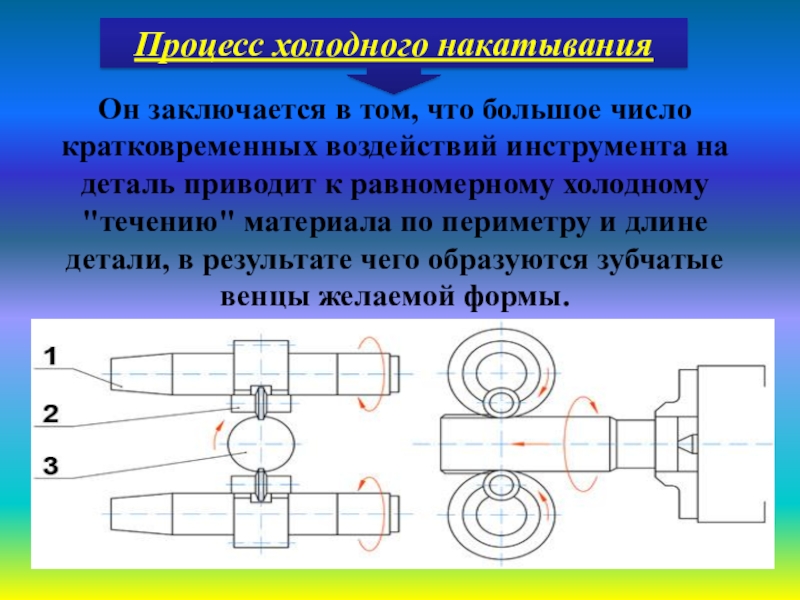 Процесс холодного накатывания

Он заключается в том, что большое число кратковременных воздействий инструмента на деталь приводит к равномерному холодному "течению" материала по периметру и длине детали, в результате чего образуются зубчатые венцы желаемой формы.

1

2

3